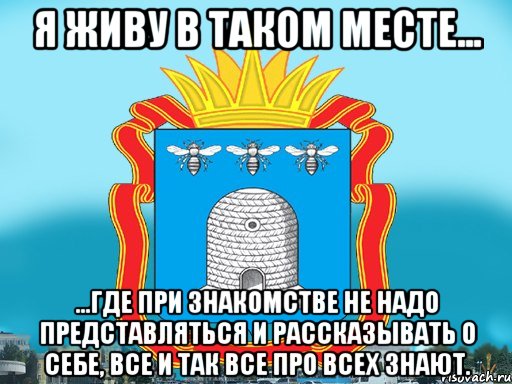 Я ЖИВУ В ТАКОМ МЕСТЕ...

...ГДЕ ПРИ ЗНАКОМСТВЕ НЕ НАДО ПРЕДСТАВЛЯТЬСЯ И РАССКАЗЫВАТЬ О СЕБЕ, ВСЕ И ТАК ВСЕ ПРО ВСЕХ ЗНАЮТ.

risovach.ru